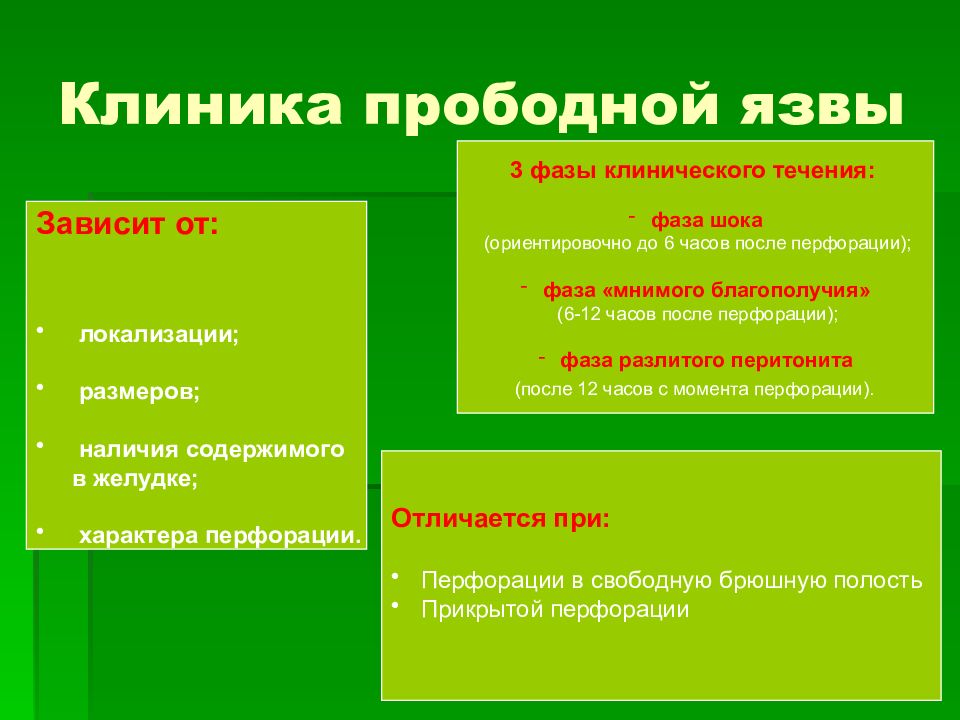 Клиника прободной язвы

Зависит от:

• локализации;

• размеров;

• наличия содержимого в желудке;

• характера перфорации.

3 фазы клинического течения:

- фаза шока
(ориентировочно до 6 часов после перфорации);

- фаза «мнимого благополучия»
(6-12 часов после перфорации);

- фаза разлитого перитонита
(после 12 часов с момента перфорации).

Отличается при:

• Перфорации в свободную брюшную полость
• Прикрытой перфорации